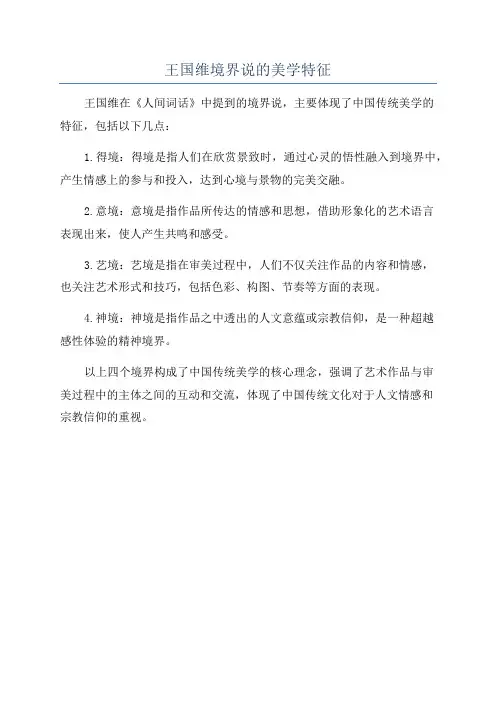 王国维境界说的美学特征

王国维在《人间词话》中提到的境界说，主要体现了中国传统美学的特征，包括以下几点：

1. 得境：得境是指人们在欣赏景致时，通过心灵的悟性融入到境界中，产生情感上的参与和投入，达到心境与景物的完美交融。

2. 意境：意境是指作品所传达的情感和思想，借助形象化的艺术语言表现出来，使人产生共鸣和感受。

3. 艺境：艺境是指在审美过程中，人们不仅关注作品的内容和情感，也关注艺术形式和技巧，包括色彩、构图、节奏等方面的表现。

4. 神境：神境是指作品之中透出的人文意蕴或宗教信仰，是一种超越感性体验的精神境界。

以上四个境界构成了中国传统美学的核心理念，强调了艺术作品与审美过程中的主体之间的互动和交流，体现了中国传统文化对于人文情感和宗教信仰的重视。